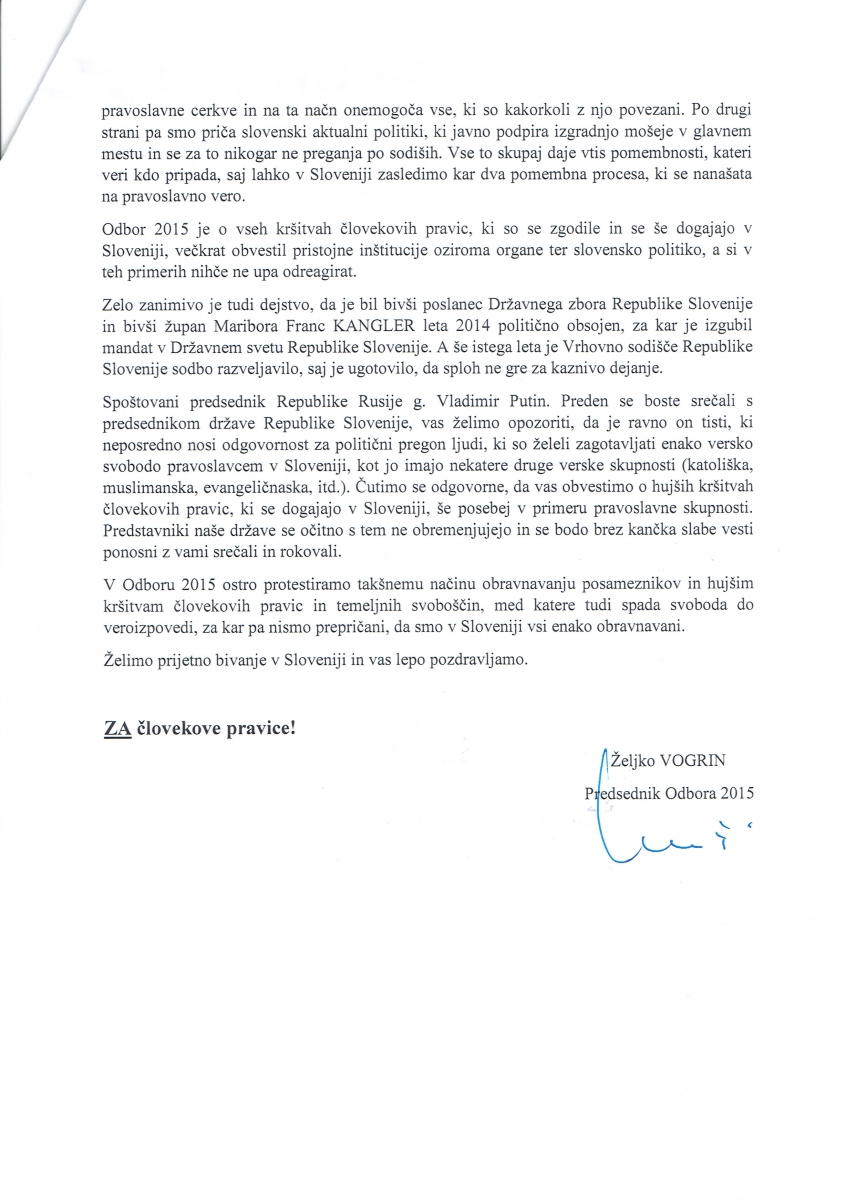 pravoslavne cerkve in na ta način onemogoča vse, ki so kakorkoli z njo povezani. Po drugi strani pa smo priča slovenski aktualni politiki, ki javno podpira izgradnjo mošeje v glavnem mestu in se za to nikogar ne preganja po sodiših. Vse to skupaj daje vtis pomembnosti, kateri veri kdo pripada, saj lahko v Sloveniji zasledimo kar dva pomembna procesa, ki se nanašata na pravoslavno vero.

Odbor 2015 je o vseh kršitvah človekovih pravic, ki so se zgodile in se še dogajajo v Sloveniji, večkrat obvestil pristojne inštitucije oziroma organe ter slovensko politiko, a si v teh primerih nihče ne upa odreagirat.

Zelo zanimivo je tudi dejstvo, da je bil bivši poslanec Državnega zbora Republike Slovenije in bivši župan Maribora Franc KANGLER leta 2014 politično obsojen, za kar je izgubil mandat v Državnem svetu Republike Slovenije. A še istega leta je Vrhovno sodišče Republike Slovenije sodbo razveljavilo, saj je ugotovilo, da sploh ne gre za kaznivo dejanje.

Spoštovani predsednik Republike Rusije g. Vladimir Putin. Preden se boste srečali s predsednikom države Republike Slovenije, vas želimo opozoriti, da je ravno on tisti, ki neposredno nosi odgovornost za politični pregon ljudi, ki so želeli zagotavljati enako versko svobodo pravoslavcem v Sloveniji, kot jo imajo nekatere druge verske skupnosti (katoliška, muslimanska, evangeličnaska, itd.). Čutimo se odgovorne, da vas obvestimo o hujših kršitvah človekovih pravic, ki se dogajajo v Sloveniji, še posebej v primeru pravoslavne skupnosti. Predstavniki naše države se očitno s tem ne obremenjujejo in se bodo brez kančka slabe vesti ponosni z vami srečali in rokovali.

V Odboru 2015 ostro protestiramo takšnemu načinu obravnavanju posameznikov in hujšim kršitvam človekovih pravic in temeljnih svoboščin, med katere tudi spada svoboda do veroizpovedi, za kar pa nismo prepričani, da smo v Sloveniji vsi enako obravnavani.

Želimo prijetno bivanje v Sloveniji in vas lepo pozdravljamo.

ZA človekove pravice!

Željko VOGRIN
Predsednik Odbora 2015